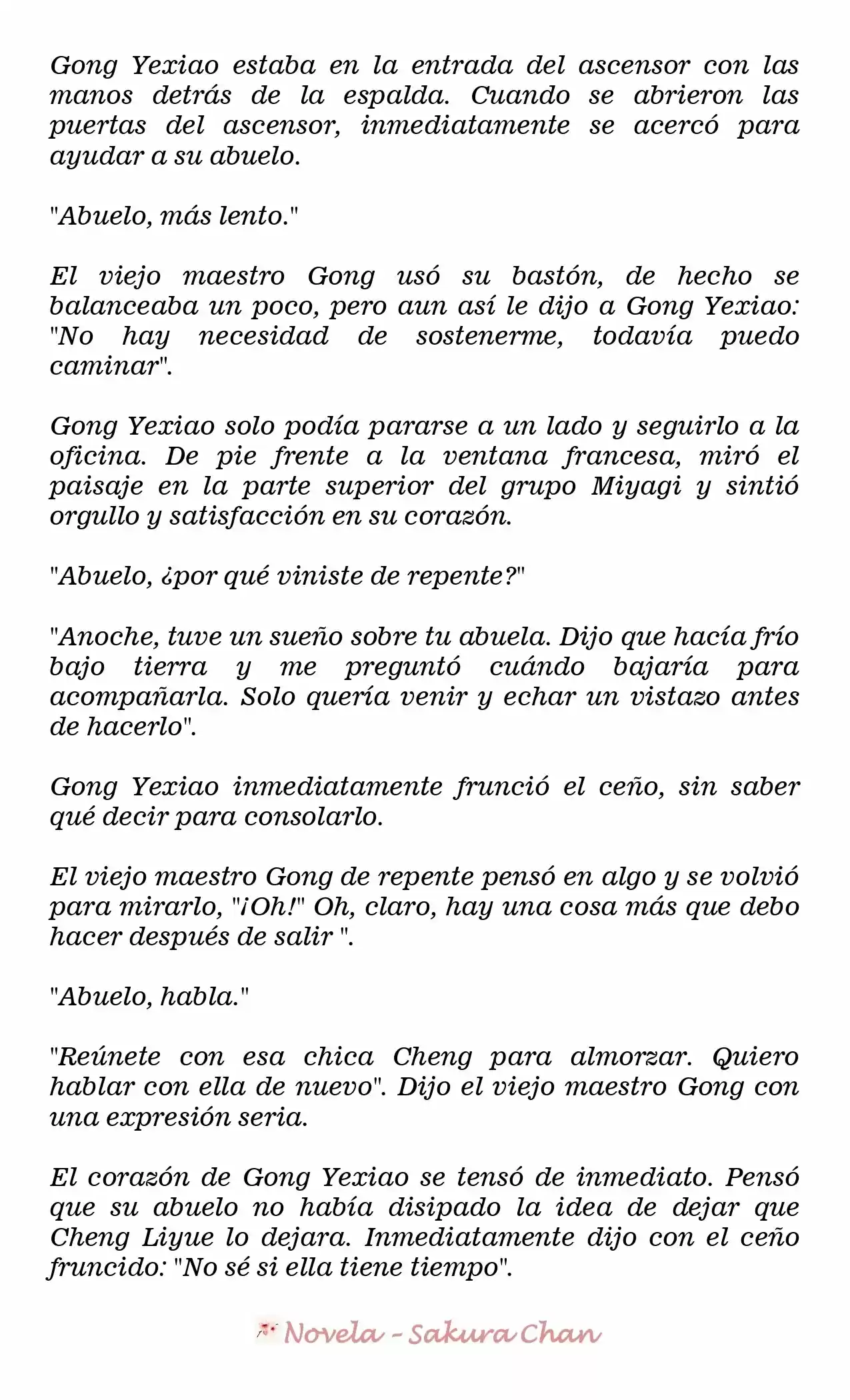 Gong Yexiao estaba en la entrada del ascensor con las manos detrás de la espalda. Cuando se abrieron las puertas del ascensor, inmediatamente se acercó para ayudar a su abuelo.

"Abuelo, más lento."

El viejo maestro Gong usó su bastón, de hecho se balanceaba un poco, pero aun así le dijo a Gong Yexiao: "No hay necesidad de sostenerme, todavía puedo caminar".

Gong Yexiao solo podía pararse a un lado y seguirlo a la oficina. De pie frente a la ventana francesa, miró el paisaje en la parte superior del grupo Miyagi y sintió orgullo y satisfacción en su corazón.

"Abuelo, ¿por qué viniste de repente?"

"Anoche, tuve un sueño sobre tu abuela. Dijo que hacía frío bajo tierra y me preguntó cuándo bajaría para acompañarla. Solo quería venir y echar un vistazo antes de hacerlo".

Gong Yexiao inmediatamente frunció el ceño, sin saber qué decir para consolarlo.

El viejo maestro Gong de repente pensó en algo y se volvió para mirarlo, "¡Oh!" Oh, claro, hay una cosa más que debo hacer después de salir ".

"Abuelo, habla."

"Reúnete con esa chica Cheng para almorzar. Quiero hablar con ella de nuevo". Dijo el viejo maestro Gong con una expresión seria.

El corazón de Gong Yexiao se tensó de inmediato. Pensó que su abuelo no había disipado la idea de dejar que Cheng Liyue lo dejara. Inmediatamente dijo con el ceño fruncido: "No sé si ella tiene tiempo".

Novela - Sakura Chan